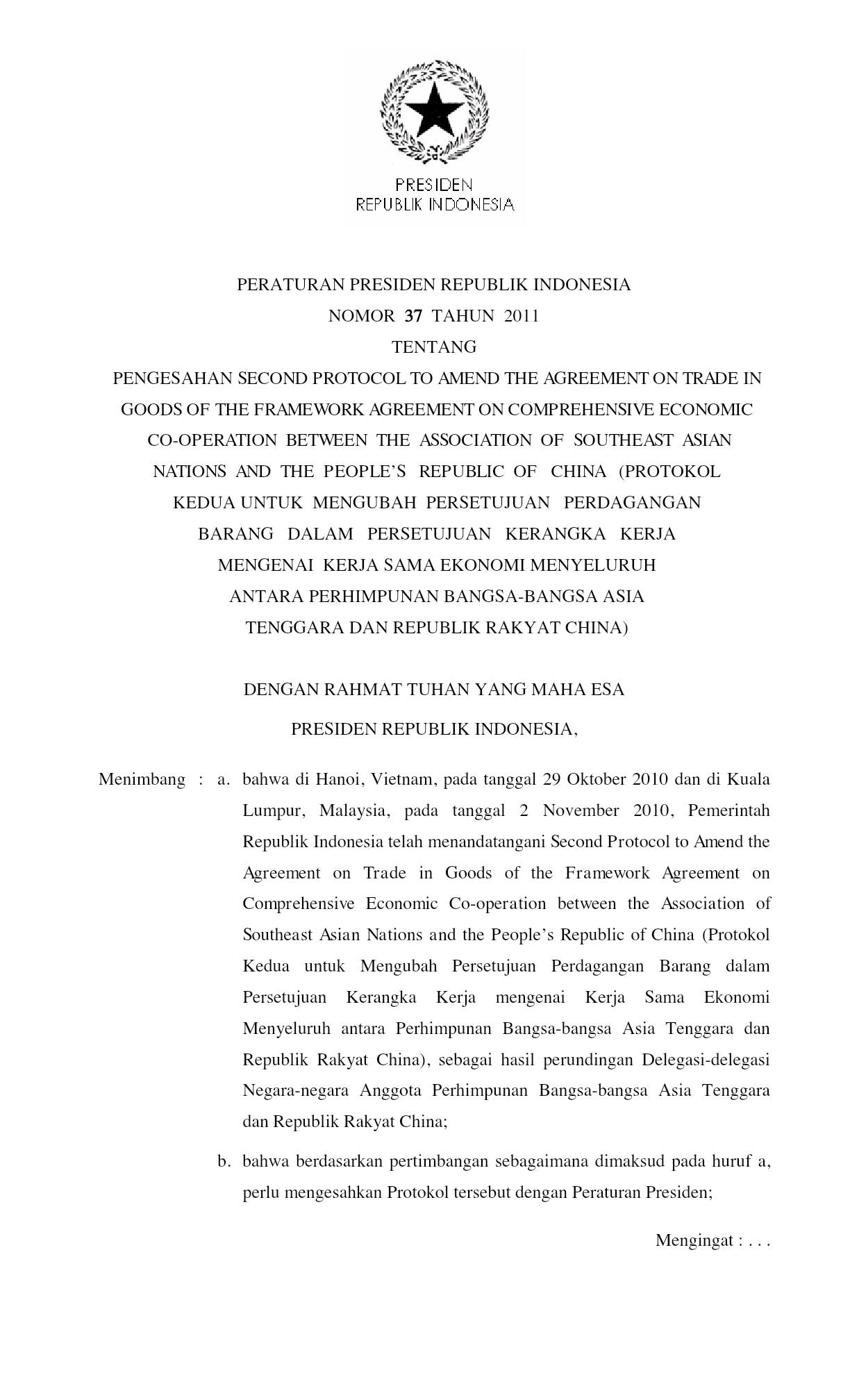 PRESIDEN
REPUBLIK INDONESIA

PERATURAN PRESIDEN REPUBLIK INDONESIA
NOMOR 37 TAHUN 2011
TENTANG
PENGESAHAN SECOND PROTOCOL TO AMEND THE AGREEMENT ON TRADE IN GOODS OF THE FRAMEWORK AGREEMENT ON COMPREHENSIVE ECONOMIC CO-OPERATION BETWEEN THE ASSOCIATION OF SOUTHEAST ASIAN NATIONS AND THE PEOPLE'S REPUBLIC OF CHINA (PROTOKOL KEDUA UNTUK MENGUBAH PERSETUJUAN PERDAGANGAN BARANG DALAM PERSETUJUAN KERANGKA KERJA MENGENAI KERJA SAMA EKONOMI MENYELURUH ANTARA PERHIMPUNAN BANGSA-BANGSA ASIA TENGGARA DAN REPUBLIK RAKYAT CHINA)

DENGAN RAHMAT TUHAN YANG MAHA ESA
PRESIDEN REPUBLIK INDONESIA,

Menimbang : a. bahwa di Hanoi, Vietnam, pada tanggal 29 Oktober 2010 dan di Kuala Lumpur, Malaysia, pada tanggal 2 November 2010, Pemerintah Republik Indonesia telah menandatangani Second Protocol to Amend the Agreement on Trade in Goods of the Framework Agreement on Comprehensive Economic Co-operation between the Association of Southeast Asian Nations and the People's Republic of China (Protokol Kedua untuk Mengubah Persetujuan Perdagangan Barang dalam Persetujuan Kerangka Kerja mengenai Kerja Sama Ekonomi Menyeluruh antara Perhimpunan Bangsa-bangsa Asia Tenggara dan Republik Rakyat China), sebagai hasil perundingan Delegasi-delegasi Negara-negara Anggota Perhimpunan Bangsa-bangsa Asia Tenggara dan Republik Rakyat China;

b. bahwa berdasarkan pertimbangan sebagaimana dimaksud pada huruf a, perlu mengesahkan Protokol tersebut dengan Peraturan Presiden;

Mengingat : . . .